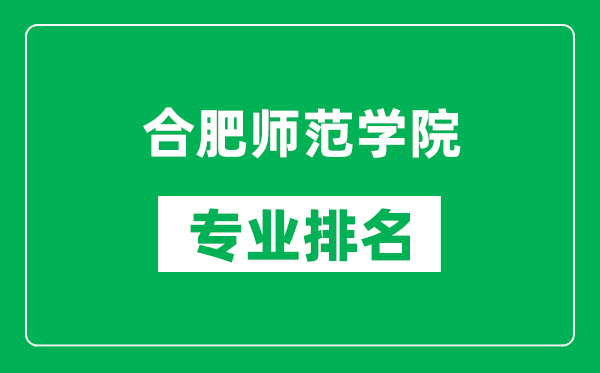 合肥师范学院

专业排名